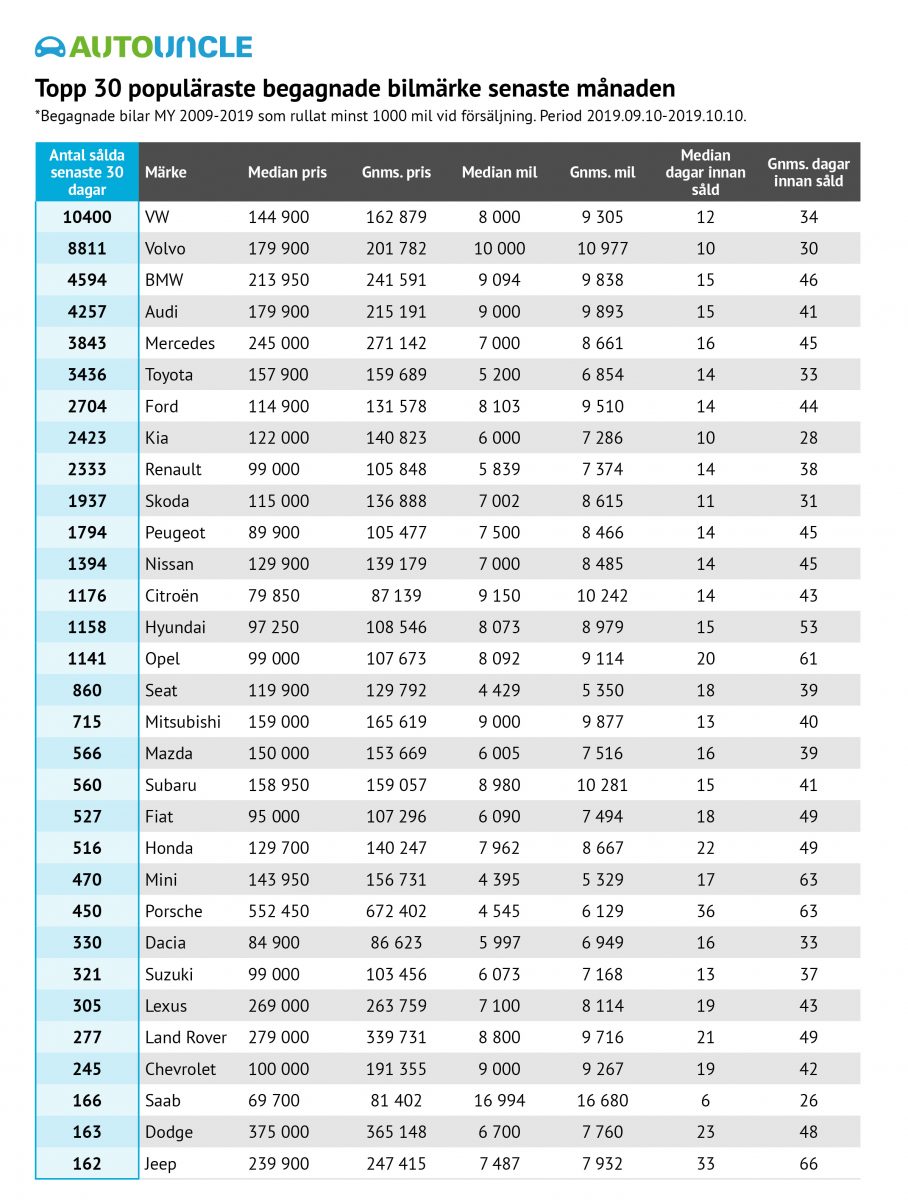 AUTOUNCLE

Topp 30 populäraste begagnade bilmärke senaste månaden

*Begagnade bilar MY 2009-2019 som rullat minst 1000 mil vid försäljning. Period 2019.09.10-2019.10.10.

| Antal sålda senaste 30 dagar | Märke | Median pris | Gnms. pris | Median mil | Gnms. mil | Median dagar innan såld | Gnms. dagar innan såld |
|---|---|---|---|---|---|---|---|
| 10400 | VW | 144 900 | 162 879 | 8 000 | 9 305 | 12 | 34 |
| 8811 | Volvo | 179 900 | 201 782 | 10 000 | 10 977 | 10 | 30 |
| 4594 | BMW | 213 950 | 241 591 | 9 094 | 9 838 | 15 | 46 |
| 4257 | Audi | 179 900 | 215 191 | 9 000 | 9 893 | 15 | 41 |
| 3843 | Mercedes | 245 000 | 271 142 | 7 000 | 8 661 | 16 | 45 |
| 3436 | Toyota | 157 900 | 159 689 | 5 200 | 6 854 | 14 | 33 |
| 2704 | Ford | 114 900 | 131 578 | 8 103 | 9 510 | 14 | 44 |
| 2423 | Kia | 122 000 | 140 823 | 6 000 | 7 286 | 10 | 28 |
| 2333 | Renault | 99 000 | 105 848 | 5 839 | 7 374 | 14 | 38 |
| 1937 | Skoda | 115 000 | 136 888 | 7 002 | 8 615 | 11 | 31 |
| 1794 | Peugeot | 89 900 | 105 477 | 7 500 | 8 466 | 14 | 45 |
| 1394 | Nissan | 129 900 | 139 179 | 7 000 | 8 485 | 14 | 45 |
| 1176 | Citroën | 79 850 | 87 139 | 9 150 | 10 242 | 14 | 43 |
| 1158 | Hyundai | 97 250 | 108 546 | 8 073 | 8 979 | 15 | 53 |
| 1141 | Opel | 99 000 | 107 673 | 8 092 | 9 114 | 20 | 61 |
| 860 | Seat | 119 900 | 129 792 | 4 429 | 5 350 | 18 | 39 |
| 715 | Mitsubishi | 159 000 | 165 619 | 9 000 | 9 877 | 13 | 40 |
| 566 | Mazda | 150 000 | 153 669 | 6 005 | 7 516 | 16 | 39 |
| 560 | Subaru | 158 950 | 159 057 | 8 980 | 10 281 | 15 | 41 |
| 527 | Fiat | 95 000 | 107 296 | 6 090 | 7 494 | 18 | 49 |
| 516 | Honda | 129 700 | 140 247 | 7 962 | 8 667 | 22 | 49 |
| 470 | Mini | 143 950 | 156 731 | 4 395 | 5 329 | 17 | 63 |
| 450 | Porsche | 552 450 | 672 402 | 4 545 | 6 129 | 36 | 63 |
| 330 | Dacia | 84 900 | 86 623 | 5 997 | 6 949 | 16 | 33 |
| 321 | Suzuki | 99 000 | 103 456 | 6 073 | 7 168 | 13 | 37 |
| 305 | Lexus | 269 000 | 263 759 | 7 100 | 8 114 | 19 | 43 |
| 277 | Land Rover | 279 000 | 339 731 | 8 800 | 9 716 | 21 | 49 |
| 245 | Chevrolet | 100 000 | 191 355 | 9 000 | 9 267 | 19 | 42 |
| 166 | Saab | 69 700 | 81 402 | 16 994 | 16 680 | 6 | 26 |
| 163 | Dodge | 375 000 | 365 148 | 6 700 | 7 760 | 23 | 48 |
| 162 | Jeep | 239 900 | 247 415 | 7 487 | 7 932 | 33 | 66 |